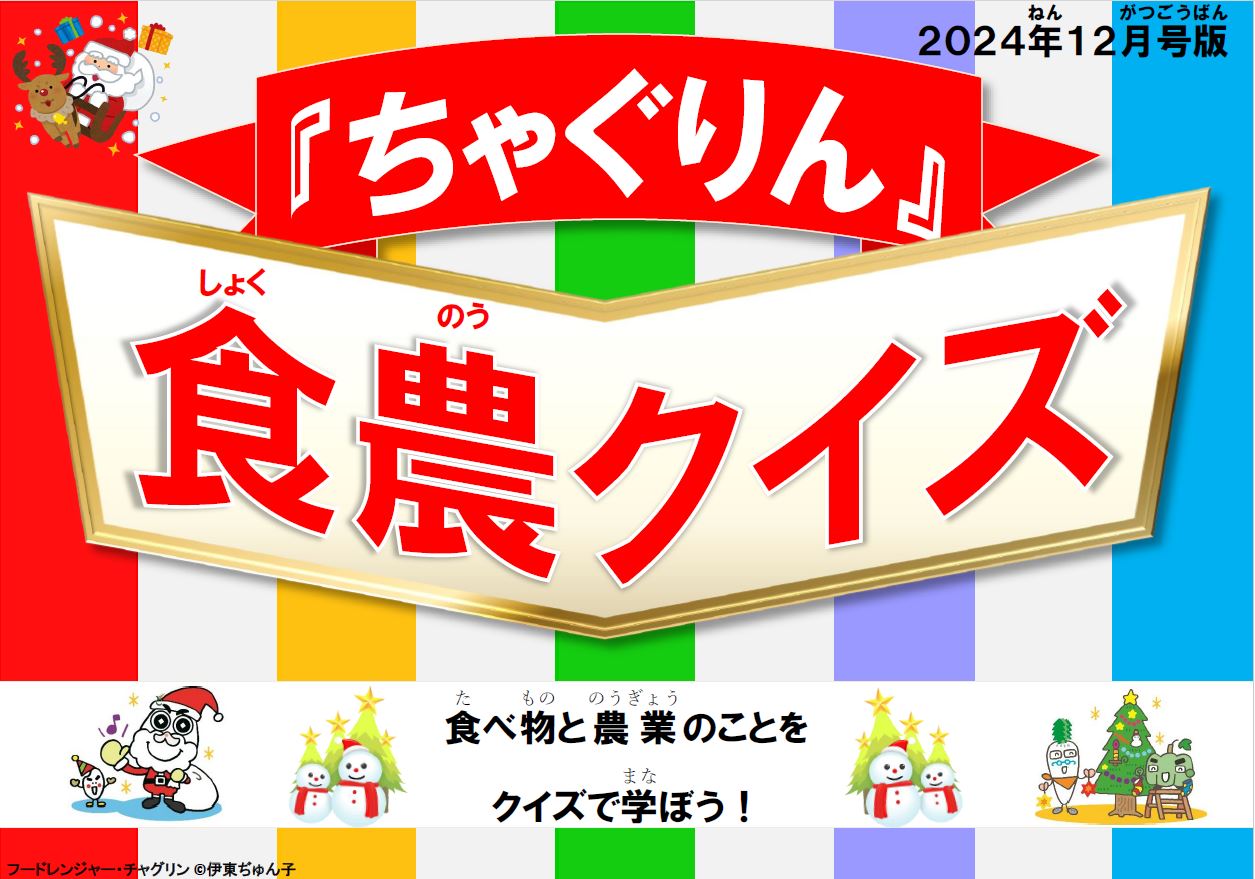 2024年12月号版

『ちゃぐりん』

食農クイズ

食べ物と農業のことを
クイズで学ぼう！

フードレンジャー・チャグリン ©伊東ぢゅん子